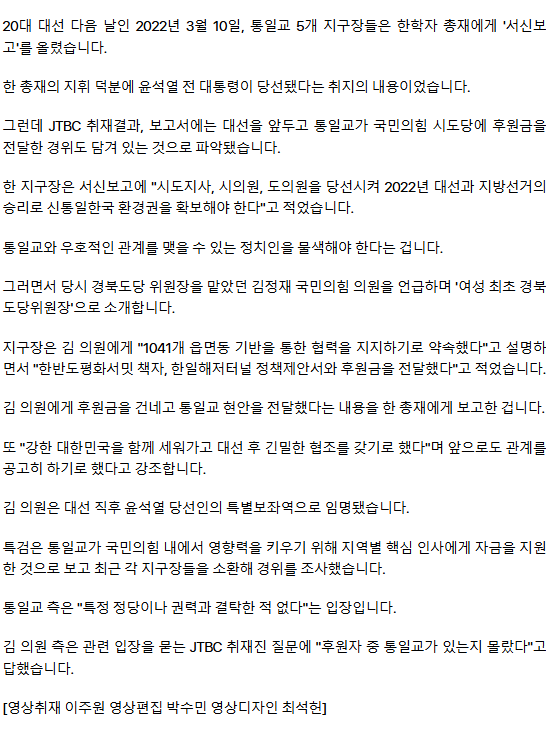 20대 대선 다음 날인 2022년 3월 10일, 통일교 5개 지구장들은 한학자 총재에게 '서신보고'를 올렸습니다.

한 총재의 지휘 덕분에 윤석열 전 대통령이 당선됐다는 취지의 내용이었습니다.

그런데 JTBC 취재결과, 보고서에는 대선을 앞두고 통일교가 국민의힘 시도당에 후원금을 전달한 경위도 담겨 있는 것으로 파악됐습니다.

한 지구장은 서신보고에 "시도지사, 시의원, 도의원을 당선시켜 2022년 대선과 지방선거의 승리로 신통일한국 환경권을 확보해야 한다"고 적었습니다.

통일교와 우호적인 관계를 맺을 수 있는 정치인을 물색해야 한다는 겁니다.

그러면서 당시 경북도당 위원장을 맡았던 김정재 국민의힘 의원을 언급하며 '여성 최초 경북도당위원장'으로 소개합니다.

지구장은 김 의원에게 "1041개 읍면동 기반을 통한 협력을 지지하기로 약속했다"고 설명하면서 "한반도평화서밋 책자, 한일해저터널 정책제안서와 후원금을 전달했다"고 적었습니다.

김 의원에게 후원금을 건네고 통일교 현안을 전달했다는 내용을 한 총재에게 보고한 겁니다.

또 "강한 대한민국을 함께 세워가고 대선 후 긴밀한 협조를 갖기로 했다"며 앞으로도 관계를 공고히 하기로 했다고 강조합니다.

김 의원은 대선 직후 윤석열 당선인의 특별보좌역으로 임명됐습니다.

특검은 통일교가 국민의힘 내에서 영향력을 키우기 위해 지역별 핵심 인사에게 자금을 지원한 것으로 보고 최근 각 지구장들을 소환해 경위를 조사했습니다.

통일교 측은 "특정 정당이나 권력과 결탁한 적 없다"는 입장입니다.

김 의원 측은 관련 입장을 묻는 JTBC 취재진 질문에 "후원자 중 통일교가 있는지 몰랐다"고 답했습니다.

[영상취재 이주원 영상편집 박수민 영상디자인 최석헌]